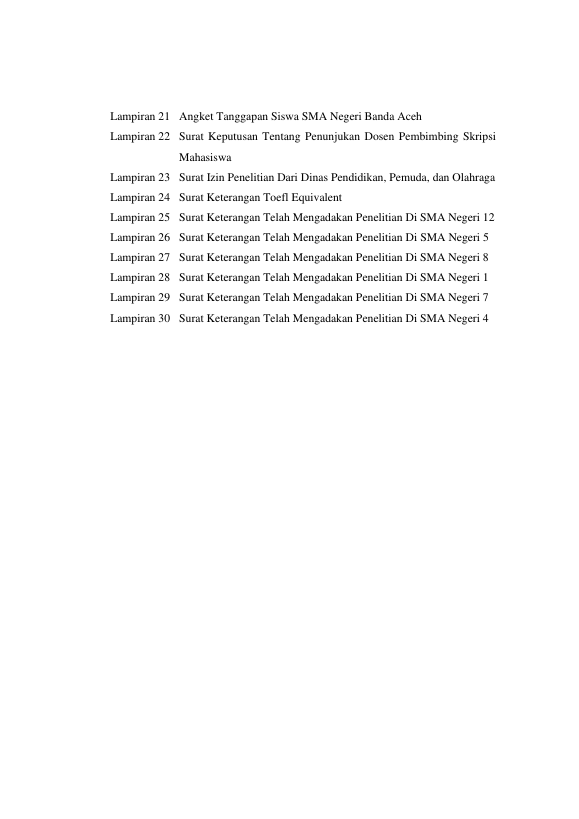 Lampiran 21 Angket Tanggapan Siswa SMA Negeri Banda Aceh
Lampiran 22 Surat Keputusan Tentang Penunjukan Dosen Pembimbing Skripsi Mahasiswa
Lampiran 23 Surat Izin Penelitian Dari Dinas Pendidikan, Pemuda, dan Olahraga
Lampiran 24 Surat Keterangan Toefl Equivalent
Lampiran 25 Surat Keterangan Telah Mengadakan Penelitian Di SMA Negeri 12
Lampiran 26 Surat Keterangan Telah Mengadakan Penelitian Di SMA Negeri 5
Lampiran 27 Surat Keterangan Telah Mengadakan Penelitian Di SMA Negeri 8
Lampiran 28 Surat Keterangan Telah Mengadakan Penelitian Di SMA Negeri 1
Lampiran 29 Surat Keterangan Telah Mengadakan Penelitian Di SMA Negeri 7
Lampiran 30 Surat Keterangan Telah Mengadakan Penelitian Di SMA Negeri 4